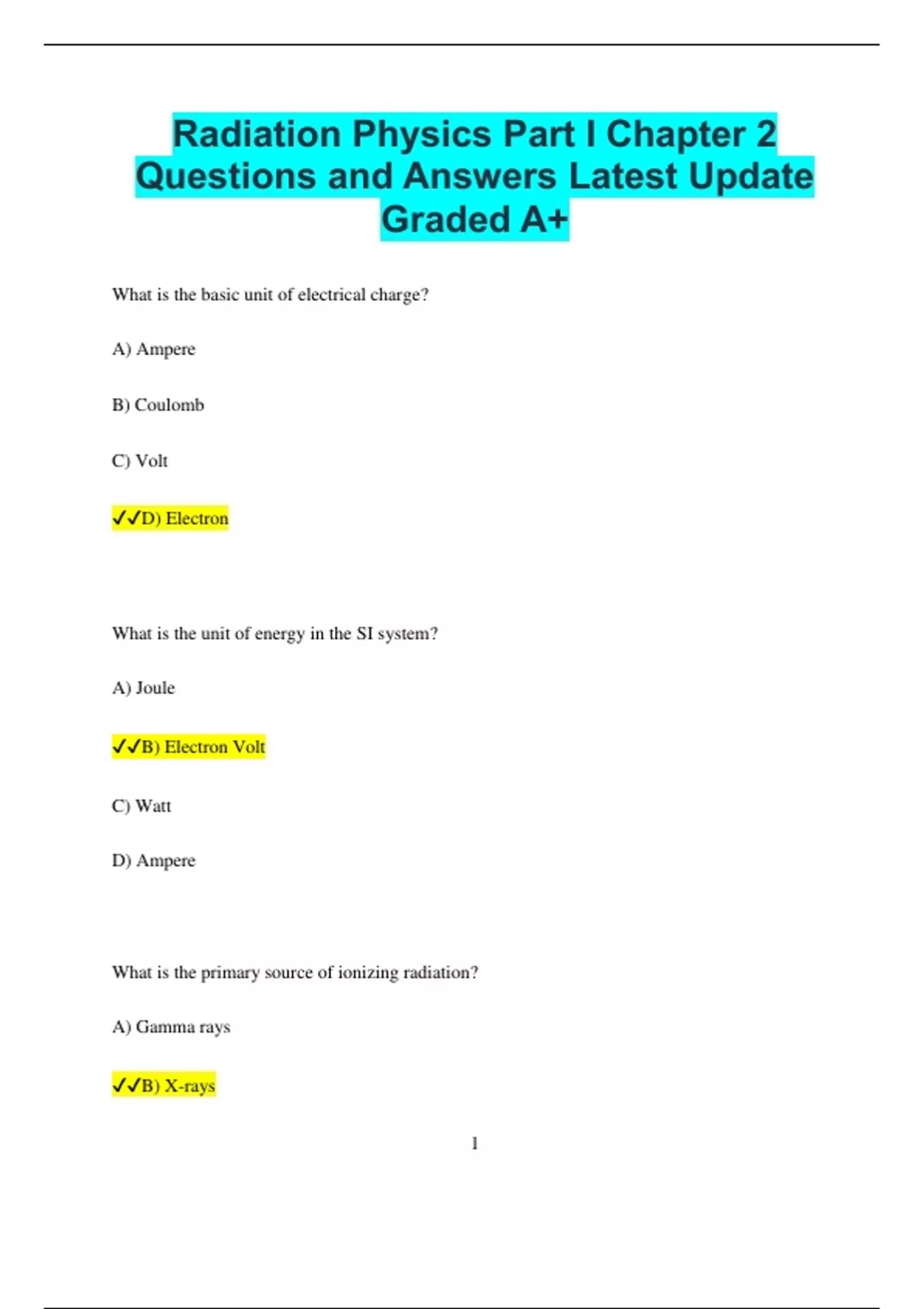 Radiation Physics Part I Chapter 2 Questions and Answers Latest Update Graded A+

What is the basic unit of electrical charge?

A) Ampere

B) Coulomb

C) Volt

✓✓D) Electron

What is the unit of energy in the SI system?

A) Joule

✓✓B) Electron Volt

C) Watt

D) Ampere

What is the primary source of ionizing radiation?

A) Gamma rays

✓✓B) X-rays

1